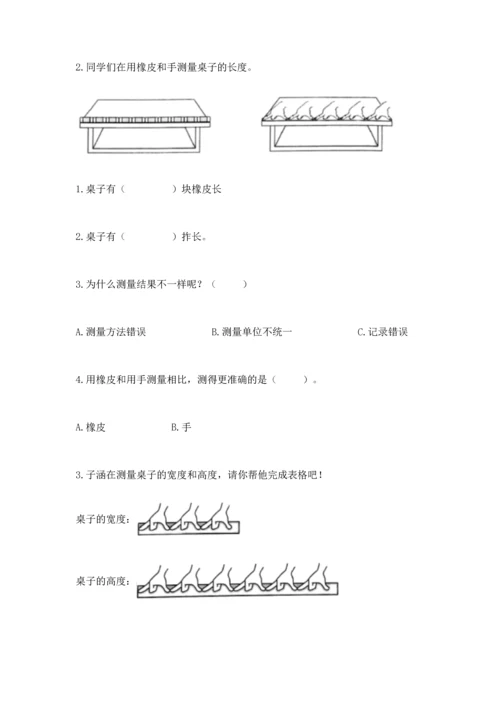 2. 同学们在用橡皮和手测量桌子的长度。

1. 桌子有（　　　）块橡皮长

2. 桌子有（　　　）拃长。

3. 为什么测量结果不一样呢？（　　）

A. 测量方法错误　　B. 测量单位不统一　　C. 记录错误

4. 用橡皮和用手测量相比，测得更准确的是（　　）。

A. 橡皮　　B. 手

3. 子涵在测量桌子的宽度和高度，请你帮他完成表格吧！

桌子的宽度：

桌子的高度：